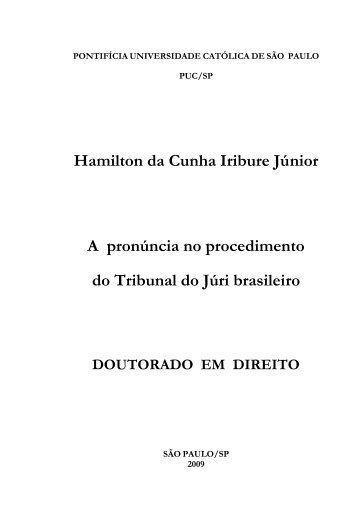 PONTIFÍCIA UNIVERSIDADE CATÓLICA DE SÃO PAULO

PUC/SP

Hamilton da Cunha Iribure Júnior

A pronúncia no procedimento do Tribunal do Júri brasileiro

DOUTORADO EM DIREITO

SÃO PAULO/SP
2009